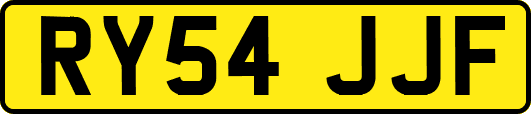 RY54 JJF